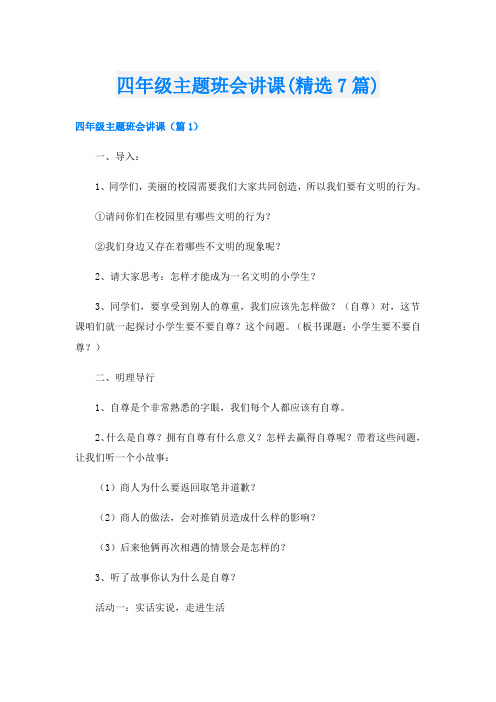 四年级主题班会讲课(精选7篇)

四年级主题班会讲课（篇1）

一、导入：

1、同学们，美丽的校园需要我们大家共同创造，所以我们要有文明的行为。

①请问你们在校园里有哪些文明的行为？

②我们身边又存在着哪些不文明的现象呢？

2、请大家思考：怎样才能成为一名文明的小学生？

3、同学们，要享受到别人的尊重，我们应该先怎样做？（自尊）对，这节课咱们就一起探讨小学生要不要自尊？这个问题。（板书课题：小学生要不要自尊？）

二、明理导行

1、自尊是个非常熟悉的字眼，我们每个人都应该有自尊。

2、什么是自尊？拥有自尊有什么意义？怎样去赢得自尊呢？带着这些问题，让我们听一个小故事：

（1）商人为什么要返回取笔并道歉？

（2）商人的做法，会对推销员造成什么样的影响？

（3）后来他俩再次相遇的情景会是怎样的？

3、听了故事你认为什么是自尊？

活动一：实话实说，走进生活